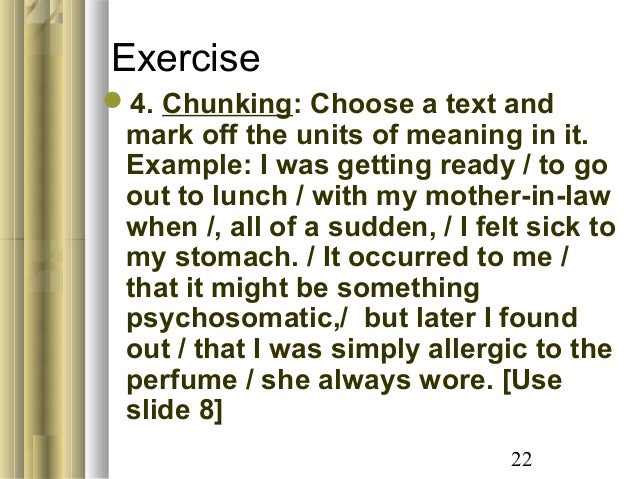 Exercise

• 4. Chunking: Choose a text and mark off the units of meaning in it. Example: I was getting ready / to go out to lunch / with my mother-in-law when /, all of a sudden, / I felt sick to my stomach. / It occurred to me / that it might be something psychosomatic,/ but later I found out / that I was simply allergic to the perfume / she always wore. [Use slide 8]

22